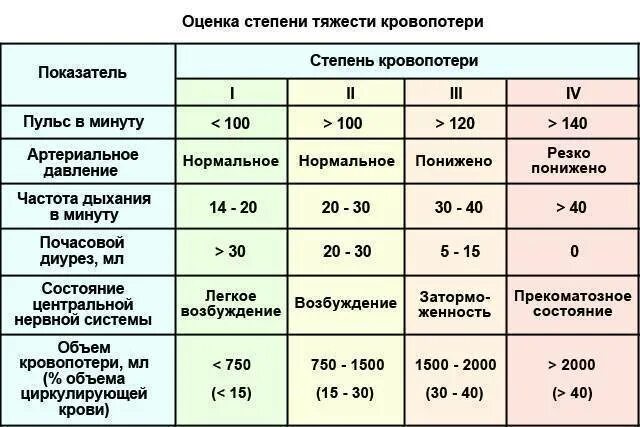 Оценка степени тяжести кровопотери

| Показатель | Степень кровопотери | | | |
|---|---|---|---|---|
| | I | II | III | IV |
| Пульс в минуту | < 100 | > 100 | > 120 | > 140 |
| Артериальное давление | Нормальное | Нормальное | Понижено | Резко понижено |
| Частота дыхания в минуту | 14 - 20 | 20 - 30 | 30 - 40 | > 40 |
| Почасовой диурез, мл | > 30 | 20 - 30 | 5 - 15 | 0 |
| Состояние центральной нервной системы | Легкое возбуждение | Возбуждение | Заторможенность | Прекоматозное состояние |
| Объем кровопотери, мл (% объема циркулирующей крови) | < 750 (< 15) | 750 - 1500 (15 - 30) | 1500 - 2000 (30 - 40) | > 2000 (> 40) |